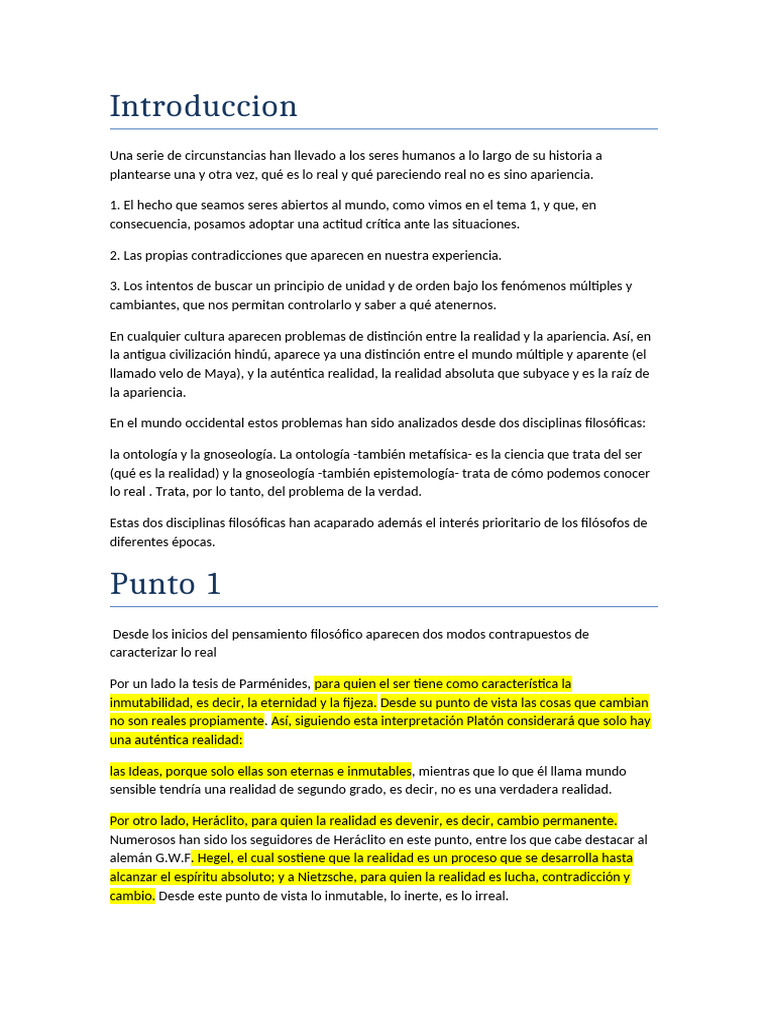 Introduccion

Una serie de circunstancias han llevado a los seres humanos a lo largo de su historia a plantearse una y otra vez, qué es lo real y qué pareciendo real no es sino apariencia.

1. El hecho que seamos seres abiertos al mundo, como vimos en el tema 1, y que, en consecuencia, posamos adoptar una actitud crítica ante las situaciones.

2. Las propias contradicciones que aparecen en nuestra experiencia.

3. Los intentos de buscar un principio de unidad y de orden bajo los fenómenos múltiples y cambiantes, que nos permitan controlarlo y saber a qué atenernos.

En cualquier cultura aparecen problemas de distinción entre la realidad y la apariencia. Así, en la antigua civilización hindú, aparece ya una distinción entre el mundo múltiple y aparente (el llamado velo de Maya), y la auténtica realidad, la realidad absoluta que subyace y es la raíz de la apariencia.

En el mundo occidental estos problemas han sido analizados desde dos disciplinas filosóficas:

la ontología y la gnoseología. La ontología -también metafísica- es la ciencia que trata del ser (qué es la realidad) y la gnoseología -también epistemología- trata de cómo podemos conocer lo real . Trata, por lo tanto, del problema de la verdad.

Estas dos disciplinas filosóficas han acaparado además el interés prioritario de los filósofos de diferentes épocas.

Punto 1

Desde los inicios del pensamiento filosófico aparecen dos modos contrapuestos de caracterizar lo real

Por un lado la tesis de Parménides, para quien el ser tiene como característica la inmutabilidad, es decir, la eternidad y la fijeza. Desde su punto de vista las cosas que cambian no son reales propiamente. Así, siguiendo esta interpretación Platón considerará que solo hay una auténtica realidad:

las Ideas, porque solo ellas son eternas e inmutables, mientras que lo que él llama mundo sensible tendría una realidad de segundo grado, es decir, no es una verdadera realidad.

Por otro lado, Heráclito, para quien la realidad es devenir, es decir, cambio permanente. Numerosos han sido los seguidores de Heráclito en este punto, entre los que cabe destacar al alemán G.W.F. Hegel, el cual sostiene que la realidad es un proceso que se desarrolla hasta alcanzar el espíritu absoluto; y a Nietzsche, para quien la realidad es lucha, contradicción y cambio. Desde este punto de vista lo inmutable, lo inerte, es lo irreal.